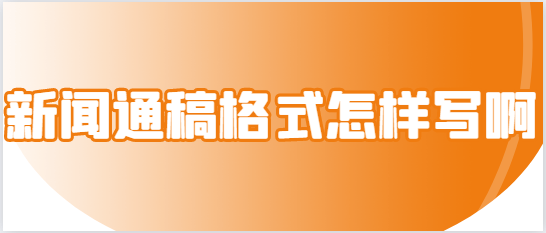 新闻通稿格式怎样写啊